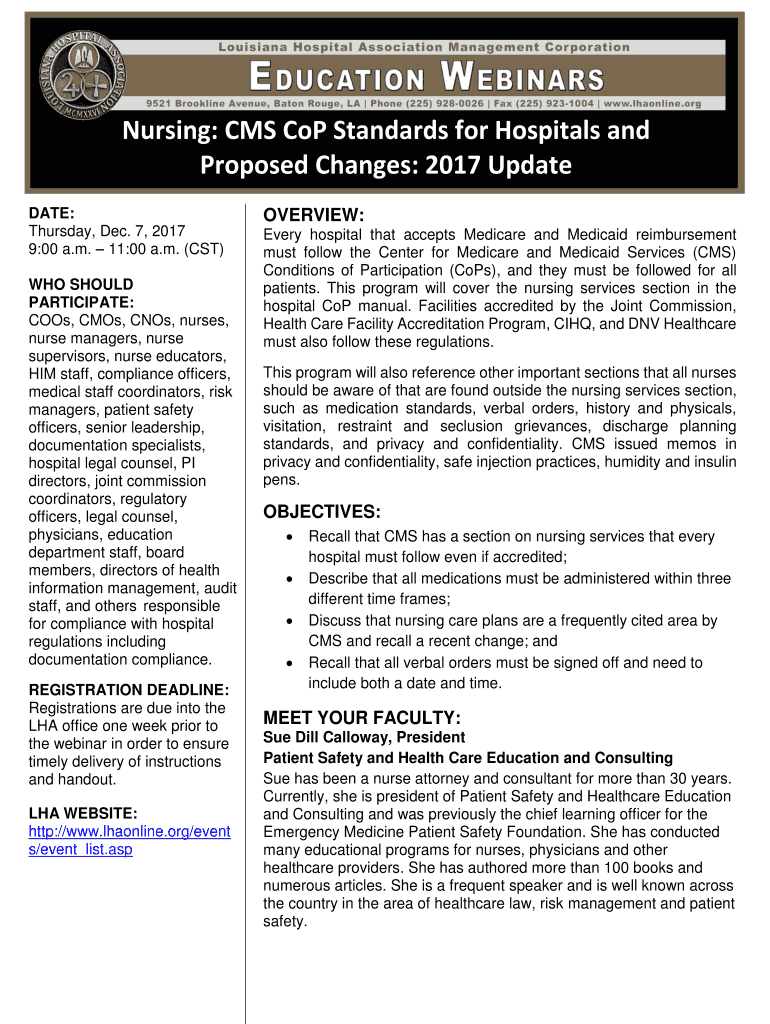 LOUISIANA HOSPITAL ASSOCIATION
MCMXXVI

Louisiana Hospital Association Management Corporation

EDUCATION WEBINARS

9521 Brookline Avenue, Baton Rouge, LA | Phone (225) 928-0026 | Fax (225) 923-1004 | www.lhaonline.org

Nursing: CMS CoP Standards for Hospitals and Proposed Changes: 2017 Update

DATE:
Thursday, Dec. 7, 2017
9:00 a.m. – 11:00 a.m. (CST)

WHO SHOULD PARTICIPATE:
COOs, CMOs, CNOs, nurses, nurse managers, nurse supervisors, nurse educators, HIM staff, compliance officers, medical staff coordinators, risk managers, patient safety officers, senior leadership, documentation specialists, hospital legal counsel, PI directors, joint commission coordinators, regulatory officers, legal counsel, physicians, education department staff, board members, directors of health information management, audit staff, and others responsible for compliance with hospital regulations including documentation compliance.

REGISTRATION DEADLINE:
Registrations are due into the LHA office one week prior to the webinar in order to ensure timely delivery of instructions and handout.

LHA WEBSITE:
http://www.lhaonline.org/events/event_list.asp

OVERVIEW:
Every hospital that accepts Medicare and Medicaid reimbursement must follow the Center for Medicare and Medicaid Services (CMS) Conditions of Participation (CoPs), and they must be followed for all patients. This program will cover the nursing services section in the hospital CoP manual. Facilities accredited by the Joint Commission, Health Care Facility Accreditation Program, CIHQ, and DNV Healthcare must also follow these regulations.

This program will also reference other important sections that all nurses should be aware of that are found outside the nursing services section, such as medication standards, verbal orders, history and physicals, visitation, restraint and seclusion grievances, discharge planning standards, and privacy and confidentiality. CMS issued memos in privacy and confidentiality, safe injection practices, humidity and insulin pens.

OBJECTIVES:
• Recall that CMS has a section on nursing services that every hospital must follow even if accredited;
• Describe that all medications must be administered within three different time frames;
• Discuss that nursing care plans are a frequently cited area by CMS and recall a recent change; and
• Recall that all verbal orders must be signed off and need to include both a date and time.

MEET YOUR FACULTY:
Sue Dill Calloway, President
Patient Safety and Health Care Education and Consulting
Sue has been a nurse attorney and consultant for more than 30 years. Currently, she is president of Patient Safety and Healthcare Education and Consulting and was previously the chief learning officer for the Emergency Medicine Patient Safety Foundation. She has conducted many educational programs for nurses, physicians and other healthcare providers. She has authored more than 100 books and numerous articles. She is a frequent speaker and is well known across the country in the area of healthcare law, risk management and patient safety.